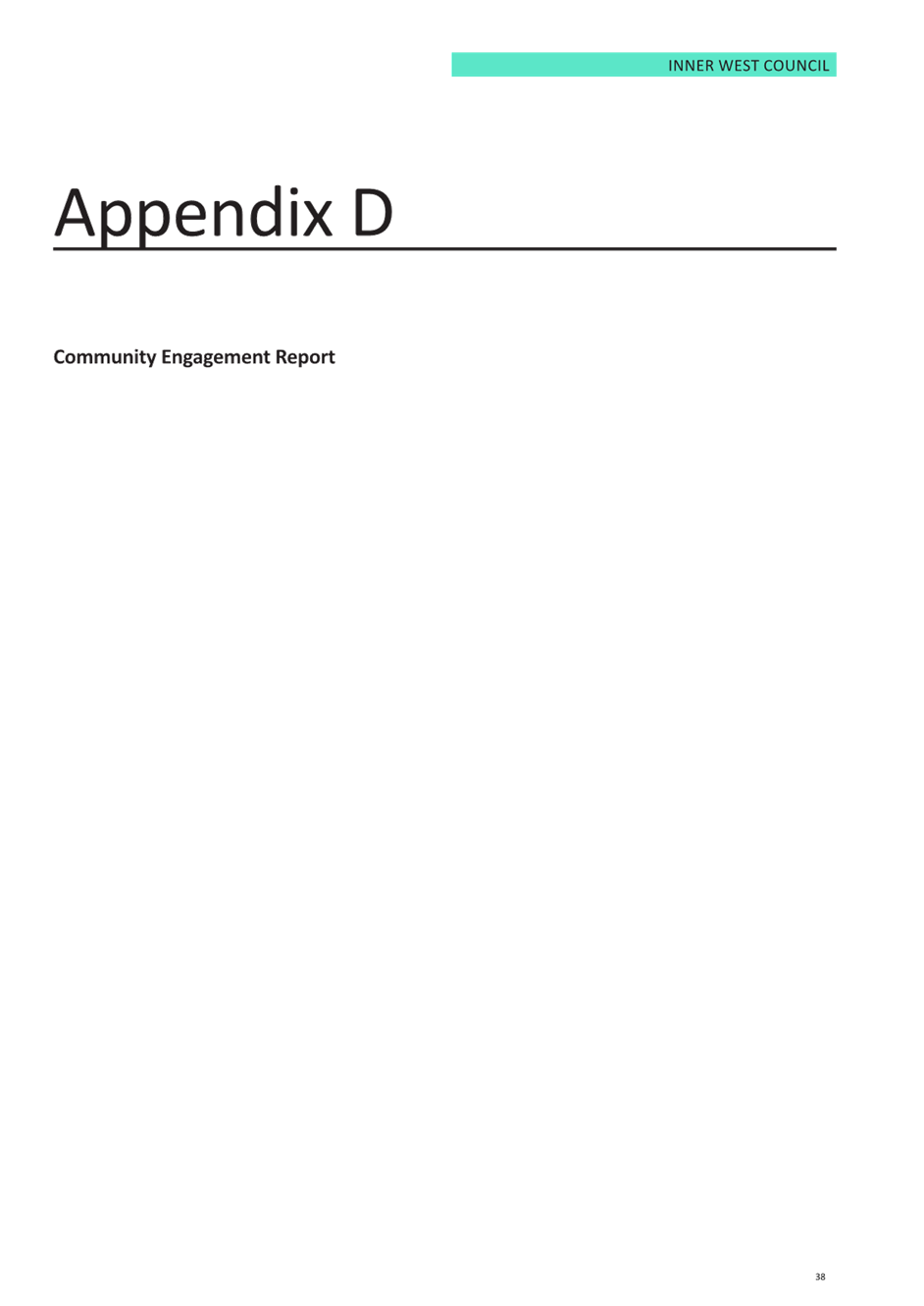 INNER WEST COUNCIL

Appendix D

Community Engagement Report

38